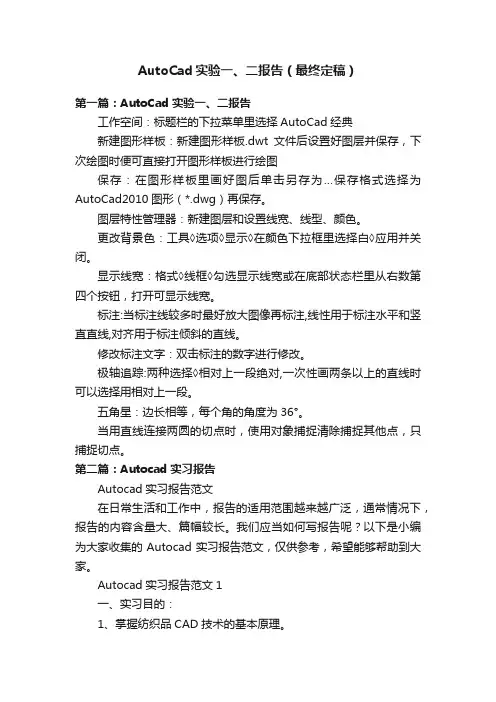 AutoCad 实验一、二报告（最终定稿）

第一篇：AutoCad 实验一、二报告

工作空间：标题栏的下拉菜单里选择 AutoCad 经典

新建图形样板：新建图形样板.dwt 文件后设置好图层并保存，下次绘图时便可直接打开图形样板进行绘图

保存：在图形样板里画好图后单击另存为…保存格式选择为 AutoCad2010 图形（*.dwg）再保存。

图层特性管理器：新建图层和设置线宽、线型、颜色。

更改背景色：工具◊选项◊显示◊在颜色下拉框里选择白◊应用并关闭。

显示线宽：格式◊线框◊勾选显示线宽或在底部状态栏里从右数第四个按钮，打开可显示线宽。

标注:当标注线较多时最好放大图像再标注,线性用于标注水平和竖直直线,对齐用于标注倾斜的直线。

修改标注文字：双击标注的数字进行修改。

极轴追踪:两种选择◊相对上一段绝对,一次性画两条以上的直线时可以选择用相对上一段。

五角星：边长相等，每个角的角度为 36°。

当用直线连接两圆的切点时，使用对象捕捉清除捕捉其他点，只捕捉切点。

第二篇：Autocad 实习报告

Autocad 实习报告范文

在日常生活和工作中，报告的适用范围越来越广泛，通常情况下，报告的内容含量大、篇幅较长。我们应当如何写报告呢？以下是小编为大家收集的 Autocad 实习报告范文，仅供参考，希望能够帮助到大家。

Autocad 实习报告范文 1

一、实习目的：

1、掌握纺织品 CAD 技术的基本原理。